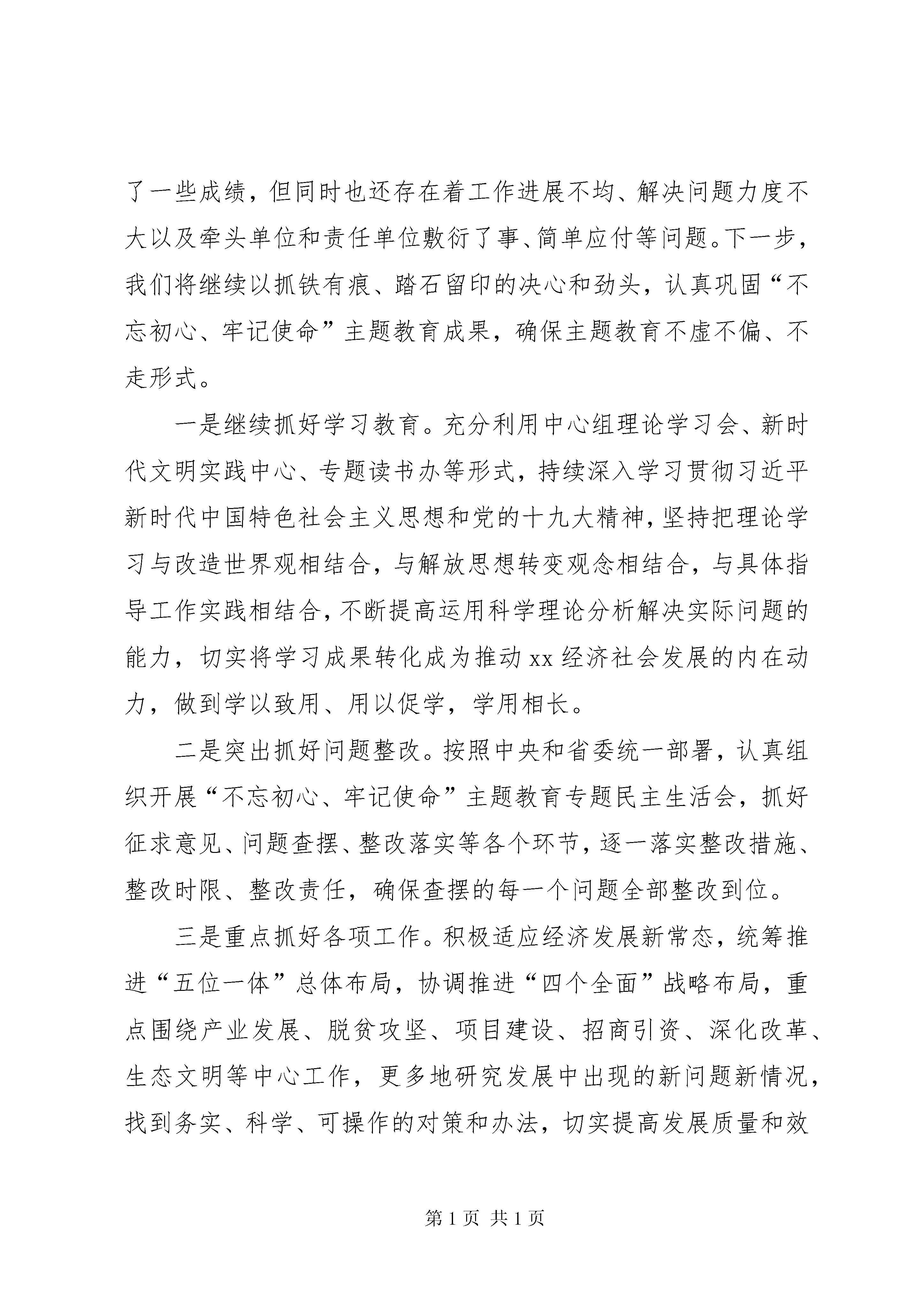 了一些成绩，但同时也还存在着工作进展不均、解决问题力度不大以及牵头单位和责任单位敷衍了事、简单应付等问题。下一步，我们将继续以抓铁有痕、踏石留印的决心和劲头，认真巩固“不忘初心、牢记使命”主题教育成果，确保主题教育不虚不偏、不走形式。

一是继续抓好学习教育。充分利用中心组理论学习会、新时代文明实践中心、专题读书办等形式，持续深入学习贯彻习近平新时代中国特色社会主义思想和党的十九大精神，坚持把理论学习与改造世界观相结合，与解放思想转变观念相结合，与具体指导工作实践相结合，不断提高运用科学理论分析解决实际问题的能力，切实将学习成果转化成为推动xx经济社会发展的内在动力，做到学以致用、用以促学，学用相长。

二是突出抓好问题整改。按照中央和省委统一部署，认真组织开展“不忘初心、牢记使命”主题教育专题民主生活会，抓好征求意见、问题查摆、整改落实等各个环节，逐一落实整改措施、整改时限、整改责任，确保查摆的每一个问题全部整改到位。

三是重点抓好各项工作。积极适应经济发展新常态，统筹推进“五位一体”总体布局，协调推进“四个全面”战略布局，重点围绕产业发展、脱贫攻坚、项目建设、招商引资、深化改革、生态文明等中心工作，更多地研究发展中出现的新问题新情况，找到务实、科学、可操作的对策和办法，切实提高发展质量和效

第1页 共1页